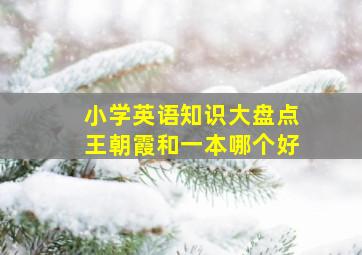 小学英语知识大盘点
王朝霞和一本哪个好